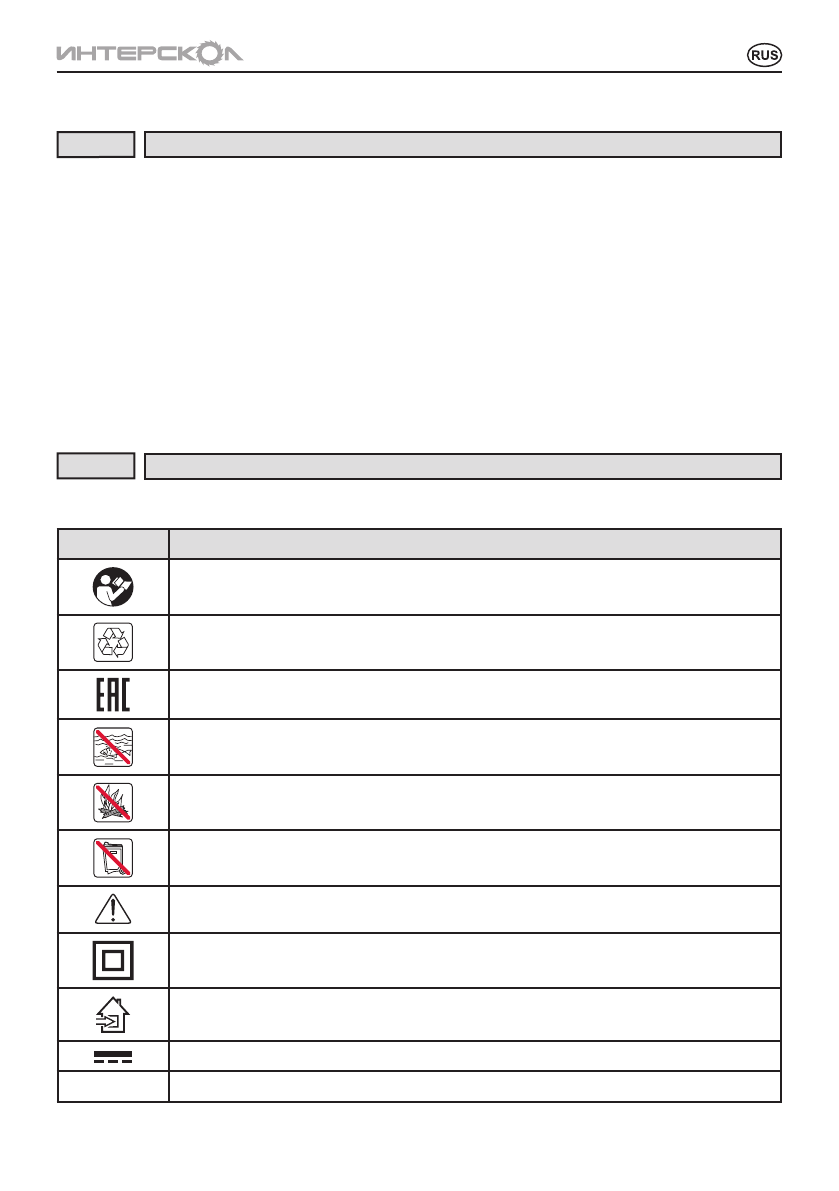 ИНТЕРСКОЛ

RUS

EAC